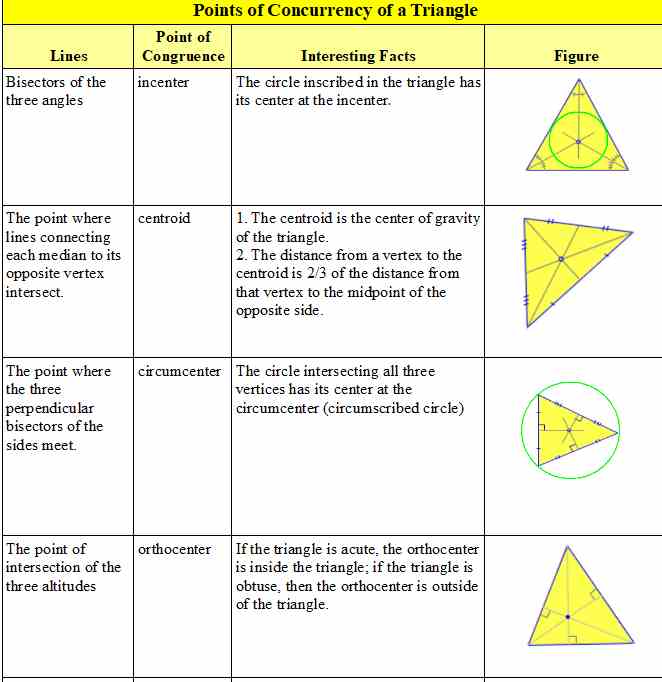 Points of Concurrency of a Triangle

| Lines | Point of Congruence | Interesting Facts | Figure |
|---|---|---|---|
| Bisectors of the three angles | incenter | The circle inscribed in the triangle has its center at the incenter. | |
| The point where lines connecting each median to its opposite vertex intersect. | centroid | 1. The centroid is the center of gravity of the triangle. 2. The distance from a vertex to the centroid is 2/3 of the distance from that vertex to the midpoint of the opposite side. | |
| The point where the three perpendicular bisectors of the sides meet. | circumcenter | The circle intersecting all three vertices has its center at the circumcenter (circumscribed circle) | |
| The point of intersection of the three altitudes | orthocenter | If the triangle is acute, the orthocenter is inside the triangle; if the triangle is obtuse, then the orthocenter is outside of the triangle. | |